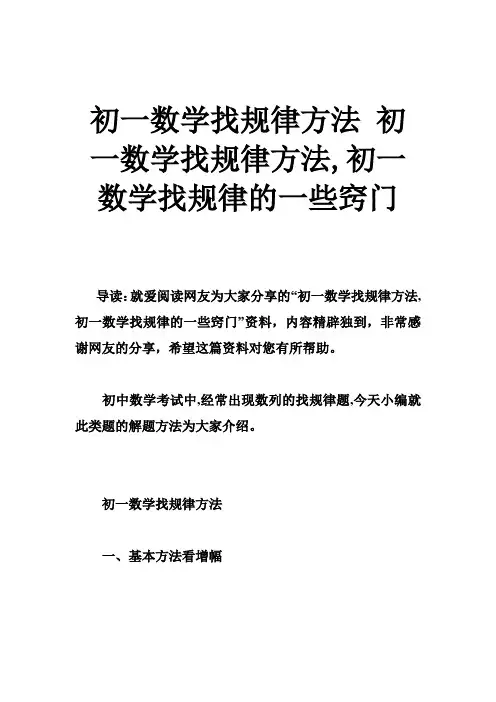 初一数学找规律方法 初一数学找规律方法,初一数学找规律的一些窍门

导读：就爱阅读网友为大家分享的“初一数学找规律方法,初一数学找规律的一些窍门”资料，内容精辟独到，非常感谢网友的分享，希望这篇资料对您有所帮助。

初中数学考试中,经常出现数列的找规律题,今天小编就此类题的解题方法为大家介绍。

初一数学找规律方法

一、基本方法看增幅